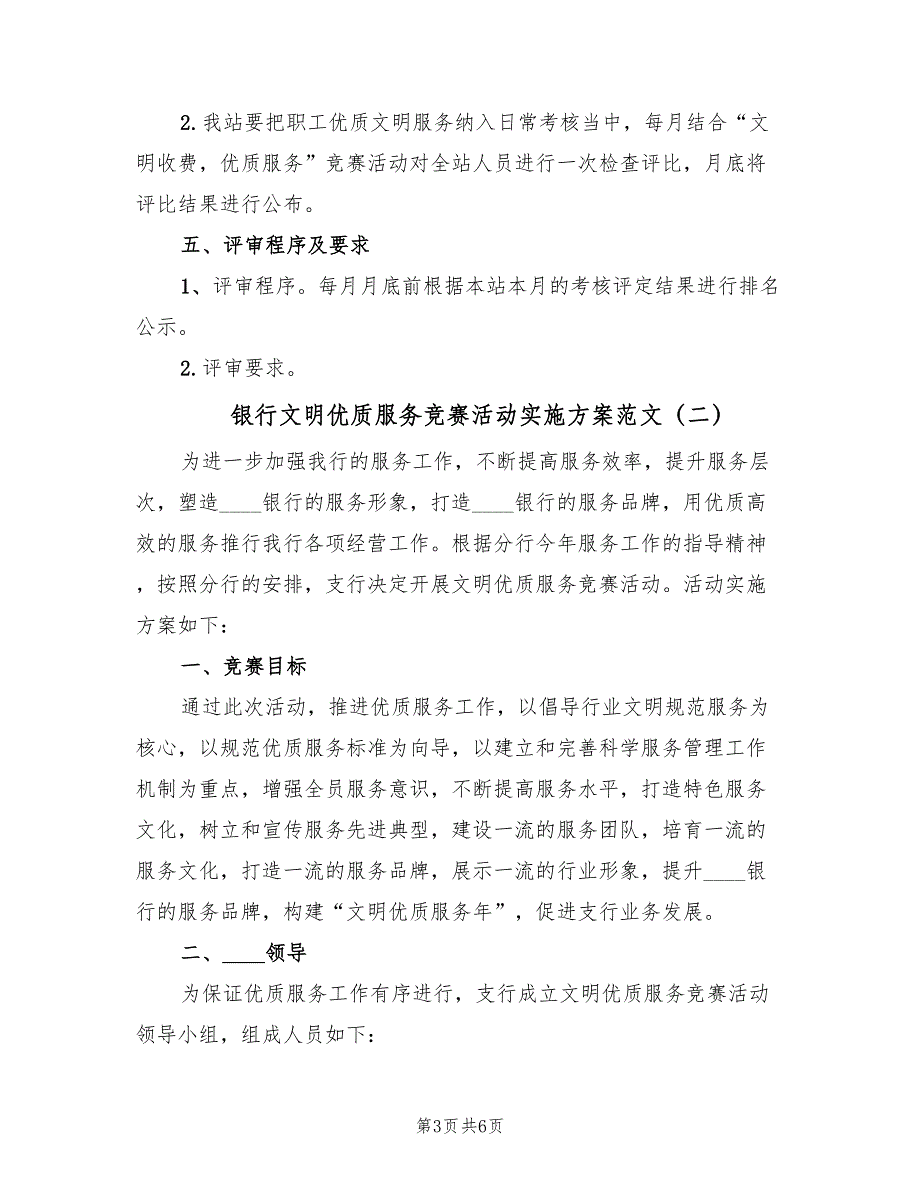 2.我站要把职工优质文明服务纳入日常考核当中，每月结合“文明收费，优质服务”竞赛活动对全站人员进行一次检查评比，月底将评比结果进行公布。

五、评审程序及要求

1、评审程序。每月月底前根据本站本月的考核评定结果进行排名公示。

2.评审要求。

银行文明优质服务竞赛活动实施方案范文（二）

为进一步加强我行的服务工作，不断提高服务效率，提升服务层次，塑造____银行的服务形象，打造____银行的服务品牌，用优质高效的服务推行我行各项经营工作。根据分行今年服务工作的指导精神，按照分行的安排，支行决定开展文明优质服务竞赛活动。活动实施方案如下：

一、竞赛目标

通过此次活动，推进优质服务工作，以倡导行业文明规范服务为核心，以规范优质服务标准为向导，以建立和完善科学服务管理工作机制为重点，增强全员服务意识，不断提高服务水平，打造特色服务文化，树立和宣传服务先进典型，建设一流的服务团队，培育一流的服务文化，打造一流的服务品牌，展示一流的行业形象，提升____银行的服务品牌，构建“文明优质服务年”，促进支行业务发展。

二、____领导

为保证优质服务工作有序进行，支行成立文明优质服务竞赛活动领导小组，组成人员如下：

第3页 共6页